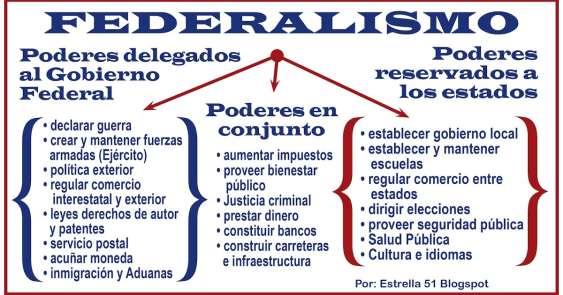 FEDERALISMO

Poderes delegados al Gobierno Federal

• declarar guerra
• crear y mantener fuerzas armadas (Ejército)
• política exterior
• regular comercio interestatal y exterior
• leyes derechos de autor y patentes
• servicio postal
• acuñar moneda
• inmigración y Aduanas

Poderes en conjunto

• aumentar impuestos
• proveer bienestar público
• Justicia criminal
• prestar dinero
• constituir bancos
• construir carreteras e infraestructura

Poderes reservados a los estados

• establecer gobierno local
• establecer y mantener escuelas
• regular comercio entre estados
• dirigir elecciones
• proveer seguridad pública
• Salud Pública
• Cultura e idiomas

Por: Estrella 51 Blogspot